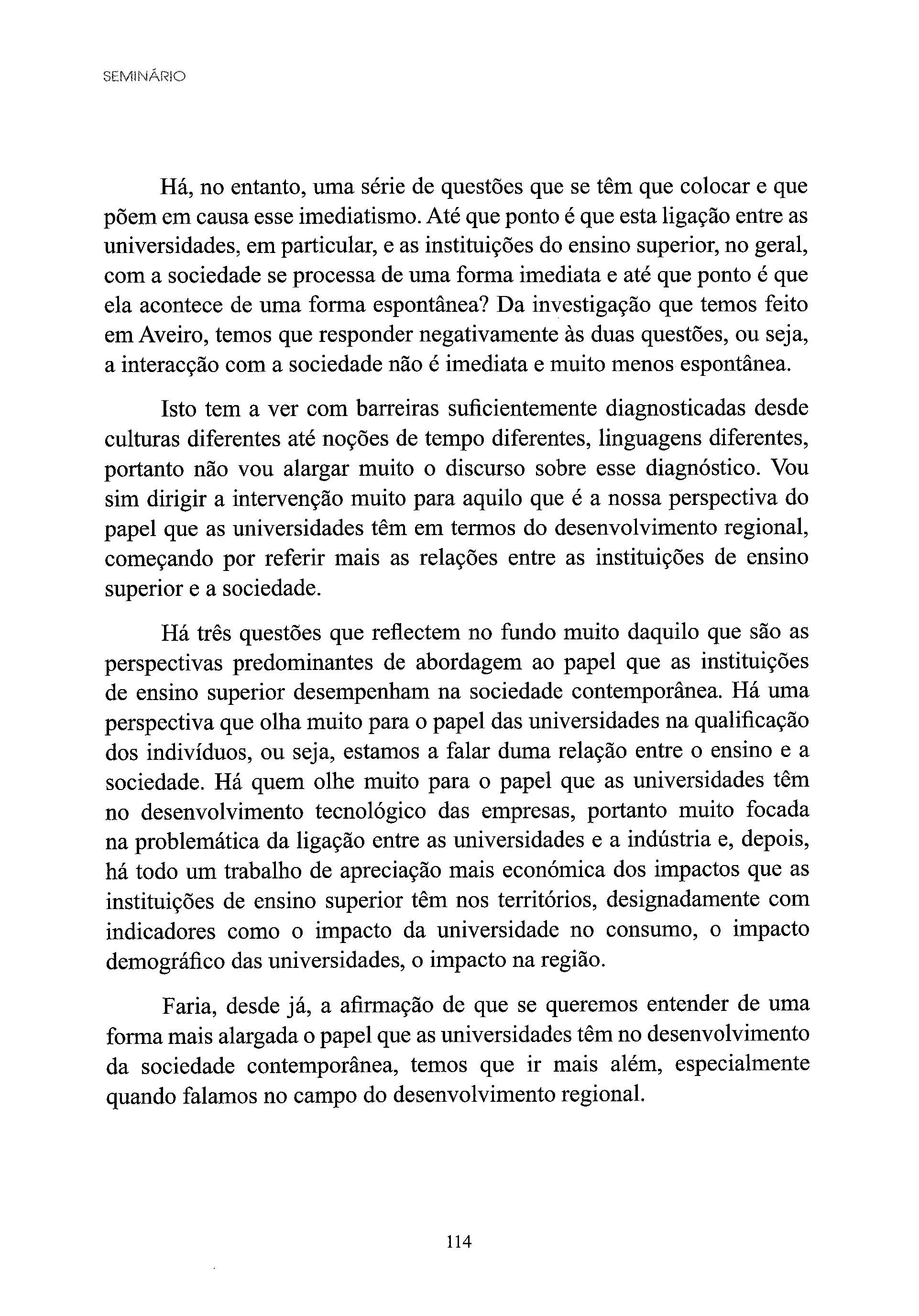 SEMINÁRIO

Há, no entanto, uma série de questões que se têm que colocar e que põem em causa esse imediatismo. Até que ponto é que esta ligação entre as universidades, em particular, e as instituições do ensino superior, no geral, com a sociedade se processa de uma forma imediata e até que ponto é que ela acontece de uma forma espontânea? Da investigação que temos feito em Aveiro, temos que responder negativamente às duas questões, ou seja, a interacção com a sociedade não é imediata e muito menos espontânea.

Isto tem a ver com barreiras suficientemente diagnosticadas desde culturas diferentes até noções de tempo diferentes, linguagens diferentes, portanto não vou alargar muito o discurso sobre esse diagnóstico. Vou sim dirigir a intervenção muito para aquilo que é a nossa perspectiva do papel que as universidades têm em termos do desenvolvimento regional, começando por referir mais as relações entre as instituições de ensino superior e a sociedade.

Há três questões que reflectem no fundo muito daquilo que são as perspectivas predominantes de abordagem ao papel que as instituições de ensino superior desempenham na sociedade contemporânea. Há uma perspectiva que olha muito para o papel das universidades na qualificação dos indivíduos, ou seja, estamos a falar duma relação entre o ensino e a sociedade. Há quem olhe muito para o papel que as universidades têm no desenvolvimento tecnológico das empresas, portanto muito focada na problemática da ligação entre as universidades e a indústria e, depois, há todo um trabalho de apreciação mais económica dos impactos que as instituições de ensino superior têm nos territórios, designadamente com indicadores como o impacto da universidade no consumo, o impacto demográfico das universidades, o impacto na região.

Faria, desde já, a afirmação de que se queremos entender de uma forma mais alargada o papel que as universidades têm no desenvolvimento da sociedade contemporânea, temos que ir mais além, especialmente quando falamos no campo do desenvolvimento regional.

114